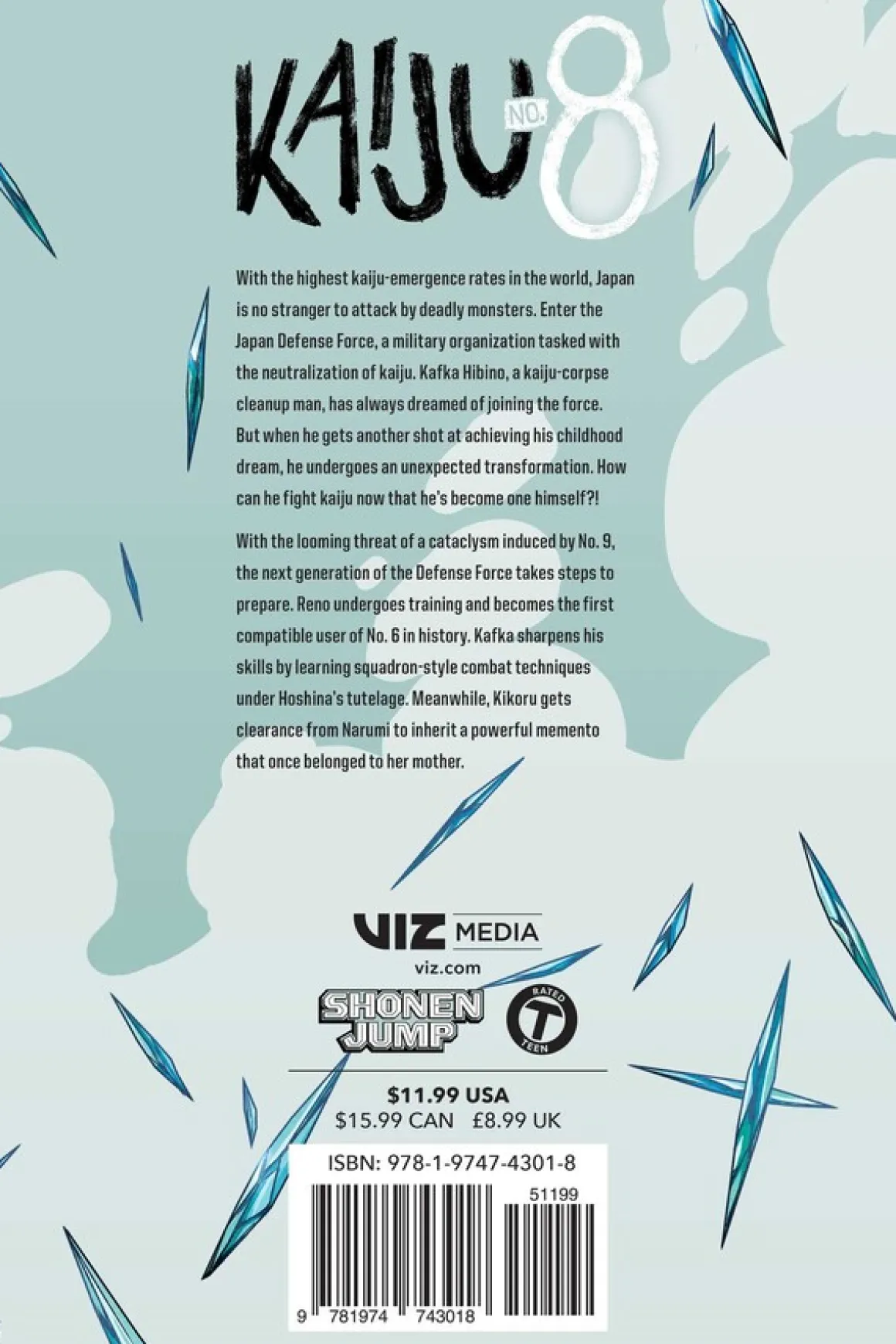 KAIJU NO. 8

With the highest kaiju-emergence rates in the world, Japan is no stranger to attack by deadly monsters. Enter the Japan Defense Force, a military organization tasked with the neutralization of kaiju. Kafka Hibino, a kaiju-corpse cleanup man, has always dreamed of joining the force. But when he gets another shot at achieving his childhood dream, he undergoes an unexpected transformation. How can he fight kaiju now that he's become one himself?!

With the looming threat of a cataclysm induced by No. 9, the next generation of the Defense Force takes steps to prepare. Reno undergoes training and becomes the first compatible user of No. 6 in history. Kafka sharpens his skills by learning squadron-style combat techniques under Hoshina's tutelage. Meanwhile, Kikoru gets clearance from Narumi to inherit a powerful memento that once belonged to her mother.

VIZ MEDIA
viz.com

SHONEN JUMP

RATED T TEEN

$11.99 USA
$15.99 CAN £8.99 UK

ISBN: 978-1-9747-4301-8

51199

9 781974 743018